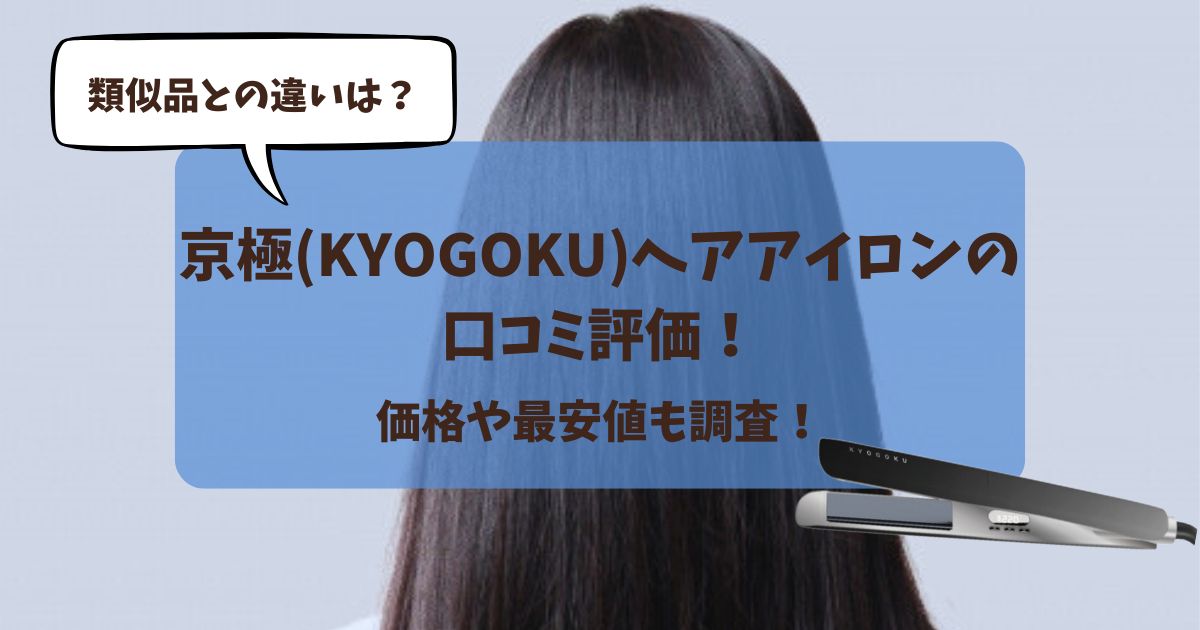 類似品との違いは？

京極(KYOGOKU)ヘアアイロンの口コミ評価！

価格や最安値も調査！

KYOGOKU